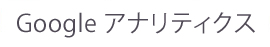 Google アナリティクス